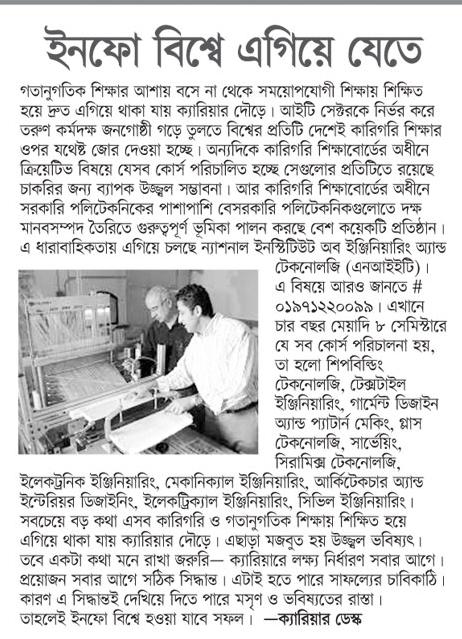 ইনফো বিশ্বে এগিয়ে যেতে

গতানুগতিক শিক্ষার আশায় বসে না থেকে সময়োপযোগী শিক্ষায় শিক্ষিত হয়ে দ্রুত এগিয়ে থাকা যায় ক্যারিয়ার দৌড়ে। আইটি সেক্টরকে নির্ভর করে তরুণ কর্মদক্ষ জনগোষ্ঠী গড়ে তুলতে বিশ্বের প্রতিটি দেশেই কারিগরি শিক্ষার ওপর যথেষ্ট জোর দেওয়া হচ্ছে। অন্যদিকে কারিগরি শিক্ষাবোর্ডের অধীনে ক্রিয়েটিভ বিষয়ে যেসব কোর্স পরিচালিত হচ্ছে সেগুলোর প্রতিটিতে রয়েছে চাকরির জন্য ব্যাপক উজ্জ্বল সম্ভাবনা। আর কারিগরি শিক্ষাবোর্ডের অধীনে সরকারি পলিটেকনিকের পাশাপাশি বেসরকারি পলিটেকনিকগুলোতে দক্ষ মানবসম্পদ তৈরিতে গুরুত্বপূর্ণ ভূমিকা পালন করছে বেশ কয়েকটি প্রতিষ্ঠান। এ ধারাবাহিকতায় এগিয়ে চলছে ন্যাশনাল ইনস্টিটিউট অব ইঞ্জিনিয়ারিং অ্যান্ড টেকনোলজি (এনআইইটি)। এ বিষয়ে আরও জানতে # ০১৯৭১২২০০৯৯। এখানে চার বছর মেয়াদি ৮ সেমিস্টারে যে সব কোর্স পরিচালনা হয়, তা হলো শিপবিল্ডিং টেকনোলজি, টেক্সটাইল ইঞ্জিনিয়ারিং, গার্মেন্ট ডিজাইন অ্যান্ড প্যাটার্ন মেকিং, গ্লাস টেকনোলজি, সার্ভেয়িং, সিরামিক্স টেকনোলজি, ইলেকট্রনিক ইঞ্জিনিয়ারিং, মেকানিক্যাল ইঞ্জিনিয়ারিং, আর্কিটেকচার অ্যান্ড ইন্টেরিয়র ডিজাইনিং, ইলেকট্রিক্যাল ইঞ্জিনিয়ারিং, সিভিল ইঞ্জিনিয়ারিং। সবচেয়ে বড় কথা এসব কারিগরি ও গতানুগতিক শিক্ষায় শিক্ষিত হয়ে এগিয়ে থাকা যায় ক্যারিয়ার দৌড়ে। এছাড়া মজবুত হয় উজ্জ্বল ভবিষ্যৎ। তবে একটা কথা মনে রাখা জরুরি— ক্যারিয়ারে লক্ষ্য নির্ধারণ সবার আগে। প্রয়োজন সবার আগে সঠিক সিদ্ধান্ত। এটাই হতে পারে সাফল্যের চাবিকাঠি। কারণ এ সিদ্ধান্তই দেখিয়ে দিতে পারে মসৃণ ও ভবিষ্যতের রাস্তা। তাহলেই ইনফো বিশ্বে হওয়া যাবে সফল। —ক্যারিয়ার ডেস্ক